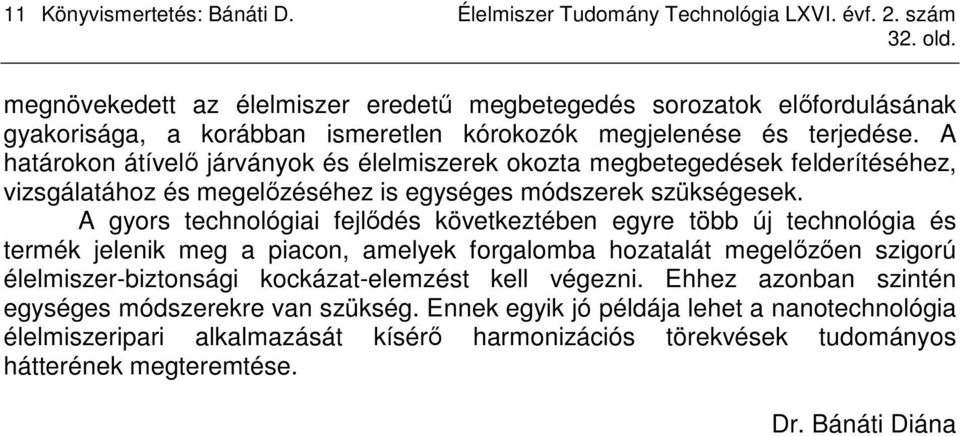 11 Könyvismertetés: Bánáti D. Élelmiszer Tudomány Technológia LXVI. évf. 2. szám 32. old.

megnövekedett az élelmiszer eredetű megbetegedés sorozatok előfordulásának gyakorisága, a korábban ismeretlen kórokozók megjelenése és terjedése. A határokon átívelő járványok és élelmiszerek okozta megbetegedések felderítéséhez, vizsgálatához és megelőzéséhez is egységes módszerek szükségesek.

A gyors technológiai fejlődés következtében egyre több új technológia és termék jelenik meg a piacon, amelyek forgalomba hozatalát megelőzően szigorú élelmiszer-biztonsági kockázat-elemzést kell végezni. Ehhez azonban szintén egységes módszerekre van szükség. Ennek egyik jó példája lehet a nanotechnológia élelmiszeripari alkalmazását kísérő harmonizációs törekvések tudományos hátterének megteremtése.

Dr. Bánáti Diána